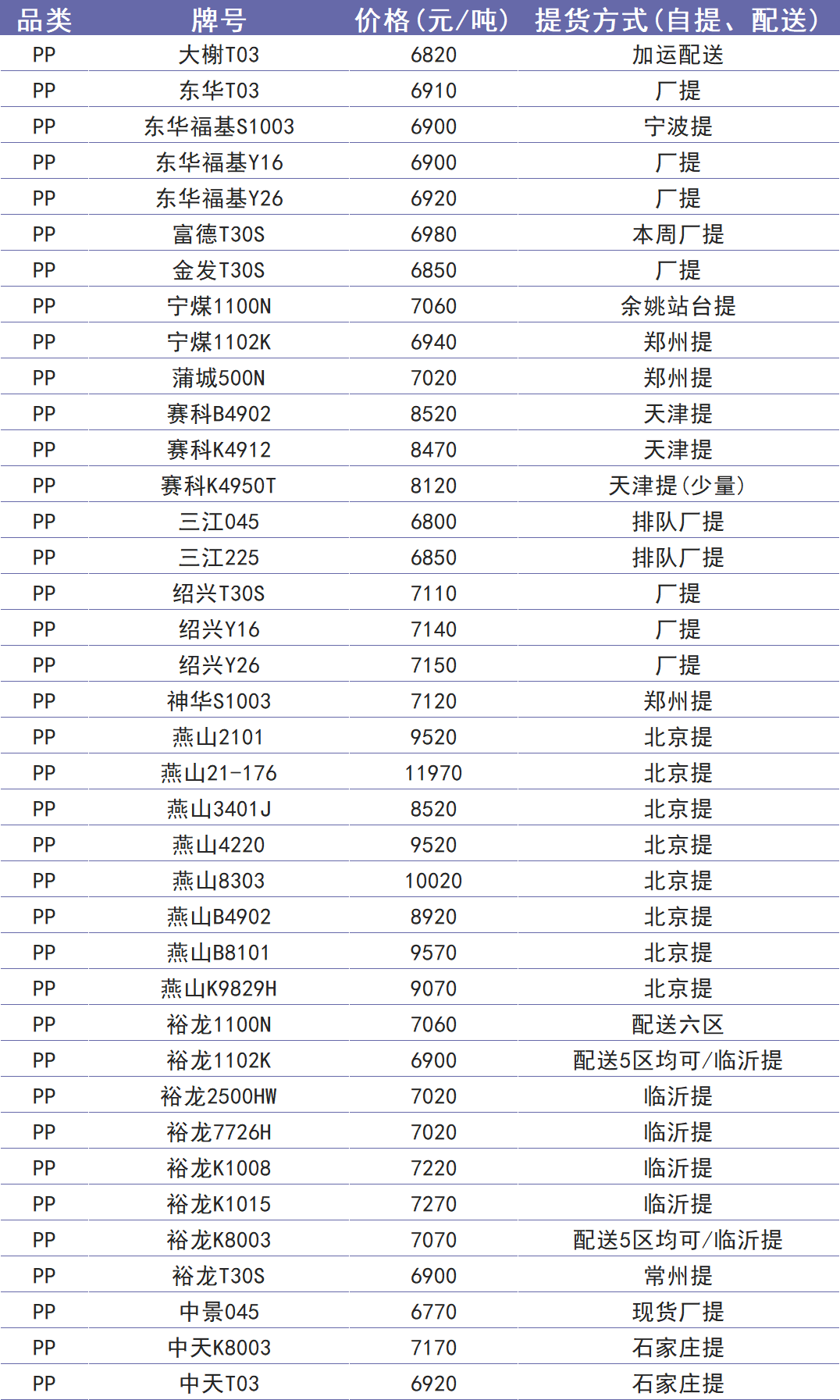 | 品类 | 牌号 | 价格(元/吨) | 提货方式(自提、配送) |
|---|---|---|---|
| PP | 大榭T03 | 6820 | 加运配送 |
| PP | 东华T03 | 6910 | 厂提 |
| PP | 东华福基S1003 | 6900 | 宁波提 |
| PP | 东华福基Y16 | 6900 | 厂提 |
| PP | 东华福基Y26 | 6920 | 厂提 |
| PP | 富德T30S | 6980 | 本周厂提 |
| PP | 金发T30S | 6850 | 厂提 |
| PP | 宁煤1100N | 7060 | 余姚站台提 |
| PP | 宁煤1102K | 6940 | 郑州提 |
| PP | 蒲城500N | 7020 | 郑州提 |
| PP | 赛科B4902 | 8520 | 天津提 |
| PP | 赛科K4912 | 8470 | 天津提 |
| PP | 赛科K4950T | 8120 | 天津提(少量) |
| PP | 三江045 | 6800 | 排队厂提 |
| PP | 三江225 | 6850 | 排队厂提 |
| PP | 绍兴T30S | 7110 | 厂提 |
| PP | 绍兴Y16 | 7140 | 厂提 |
| PP | 绍兴Y26 | 7150 | 厂提 |
| PP | 神华S1003 | 7120 | 郑州提 |
| PP | 燕山2101 | 9520 | 北京提 |
| PP | 燕山21-176 | 11970 | 北京提 |
| PP | 燕山3401J | 8520 | 北京提 |
| PP | 燕山4220 | 9520 | 北京提 |
| PP | 燕山8303 | 10020 | 北京提 |
| PP | 燕山B4902 | 8920 | 北京提 |
| PP | 燕山B8101 | 9570 | 北京提 |
| PP | 燕山K9829H | 9070 | 北京提 |
| PP | 裕龙1100N | 7060 | 配送六区 |
| PP | 裕龙1102K | 6900 | 配送5区均可/临沂提 |
| PP | 裕龙2500HW | 7020 | 临沂提 |
| PP | 裕龙7726H | 7020 | 临沂提 |
| PP | 裕龙K1008 | 7220 | 临沂提 |
| PP | 裕龙K1015 | 7270 | 临沂提 |
| PP | 裕龙K8003 | 7070 | 配送5区均可/临沂提 |
| PP | 裕龙T30S | 6900 | 常州提 |
| PP | 中景045 | 6770 | 现货厂提 |
| PP | 中天K8003 | 7170 | 石家庄提 |
| PP | 中天T03 | 6920 | 石家庄提 |